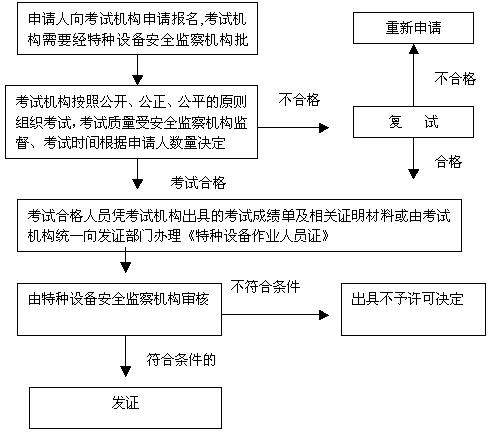 申请人向考试机构申请报名,考试机构需要经特种设备安全监察机构批

重新申请

不合格

考试机构按照公开、公正、公平的原则组织考试,考试质量受安全监察机构监督、考试时间根据申请人数量决定

不合格

复　试

合格

考试合格

考试合格人员凭考试机构出具的考试成绩单及相关证明材料或由考试机构统一向发证部门办理《特种设备作业人员证》

由特种设备安全监察机构审核

不符合条件

出具不予许可决定

符合条件的

发证